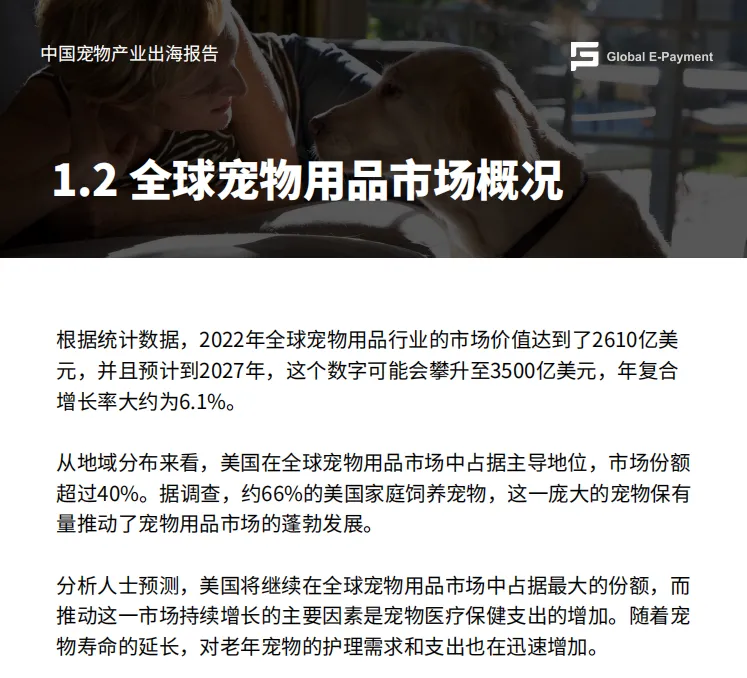 中国宠物产业出海报告

Global E-Payment

1.2 全球宠物用品市场概况

根据统计数据，2022年全球宠物用品行业的市场价值达到了2610亿美元，并且预计到2027年，这个数字可能会攀升至3500亿美元，年复合增长率大约为6.1%。

从地域分布来看，美国在全球宠物用品市场中占据主导地位，市场份额超过40%。据调查，约66%的美国家庭饲养宠物，这一庞大的宠物保有量推动了宠物用品市场的蓬勃发展。

分析人士预测，美国将继续在全球宠物用品市场中占据最大的份额，而推动这一市场持续增长的主要因素是宠物医疗保健支出的增加。随着宠物寿命的延长，对老年宠物的护理需求和支出也在迅速增加。